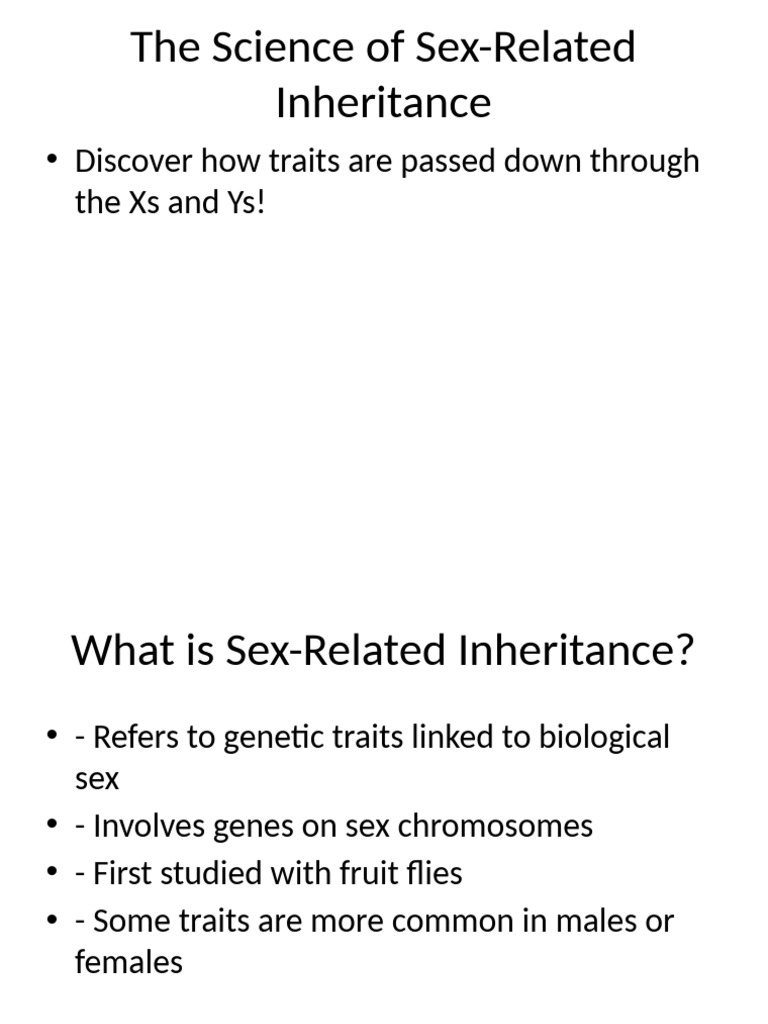 The Science of Sex-Related Inheritance

• Discover how traits are passed down through the Xs and Ys!

What is Sex-Related Inheritance?

• - Refers to genetic traits linked to biological sex
• - Involves genes on sex chromosomes
• - First studied with fruit flies
• - Some traits are more common in males or females